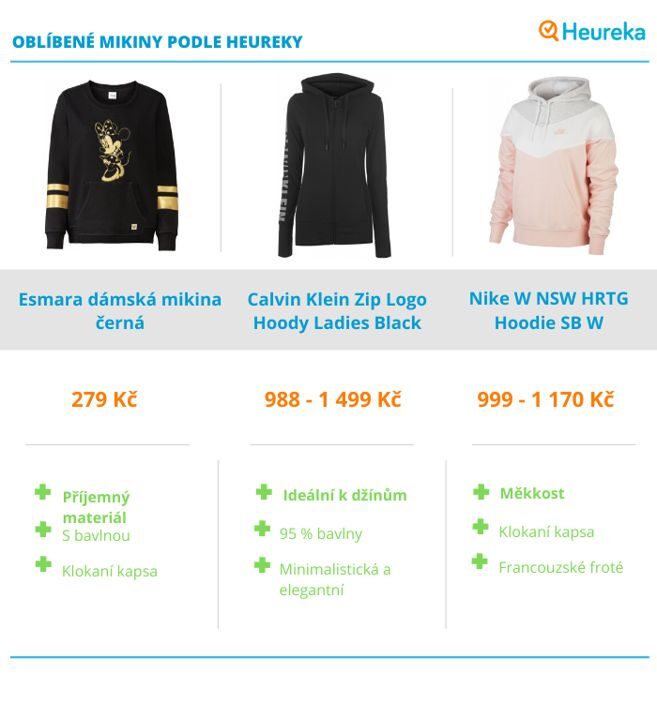 OBLÍBENÉ MIKINY PODLE HEUREKY

Heureka

Esmara dámská mikina černá

279 Kč

Příjemný materiál

S bavlnou

Klokaní kapsa

Calvin Klein Zip Logo Hoody Ladies Black

988 - 1 499 Kč

Ideální k džínům

95 % bavlny

Minimalistická a elegantní

Nike W NSW HRTG Hoodie SB W

999 - 1 170 Kč

Měkkost

Klokaní kapsa

Francouzské froté